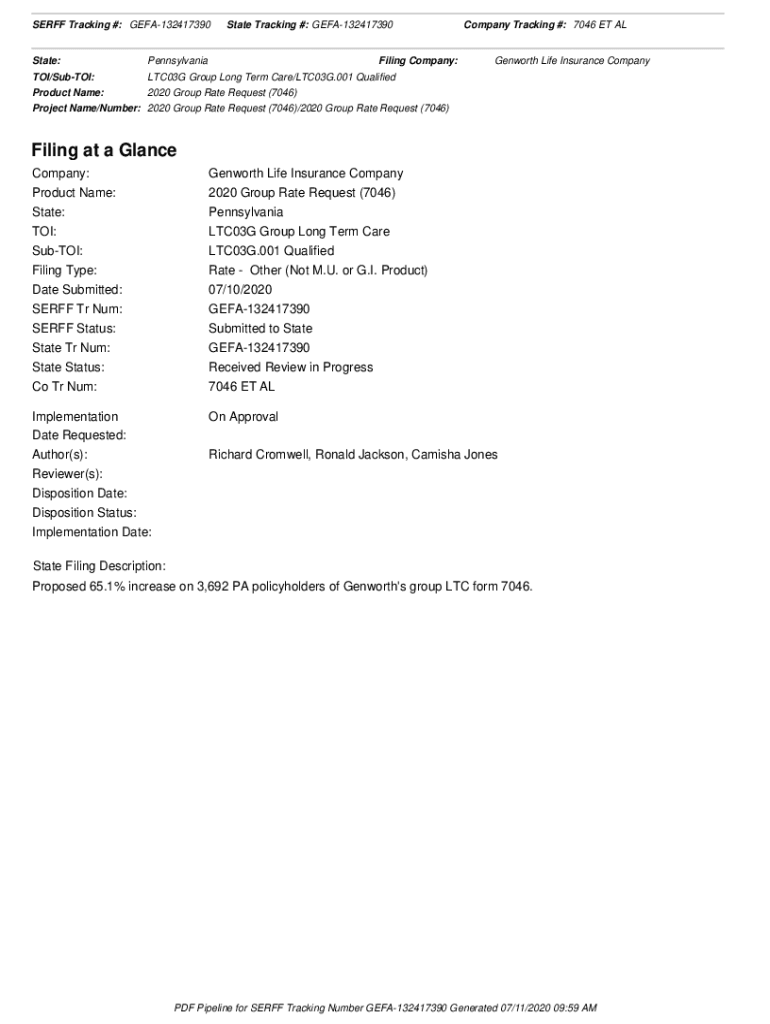 SERFF Tracking #: GEFA-132417390 State Tracking #: GEFA-132417390 Company Tracking #: 7046 ET AL

State: Pennsylvania Filing Company: Genworth Life Insurance Company
TOI/Sub-TOI: LTC03G Group Long Term Care/LTC03G.001 Qualified
Product Name: 2020 Group Rate Request (7046)
Project Name/Number: 2020 Group Rate Request (7046)/2020 Group Rate Request (7046)

Filing at a Glance

Company: Genworth Life Insurance Company
Product Name: 2020 Group Rate Request (7046)
State: Pennsylvania
TOI: LTC03G Group Long Term Care
Sub-TOI: LTC03G.001 Qualified
Filing Type: Rate - Other (Not M.U. or G.I. Product)
Date Submitted: 07/10/2020
SERFF Tr Num: GEFA-132417390
SERFF Status: Submitted to State
State Tr Num: GEFA-132417390
State Status: Received Review in Progress
Co Tr Num: 7046 ET AL

Implementation Date Requested: On Approval
Author(s): Richard Cromwell, Ronald Jackson, Camisha Jones
Reviewer(s):
Disposition Date:
Disposition Status:
Implementation Date:

State Filing Description:
Proposed 65.1% increase on 3,692 PA policyholders of Genworth's group LTC form 7046.

PDF Pipeline for SERFF Tracking Number GEFA-132417390 Generated 07/11/2020 09:59 AM